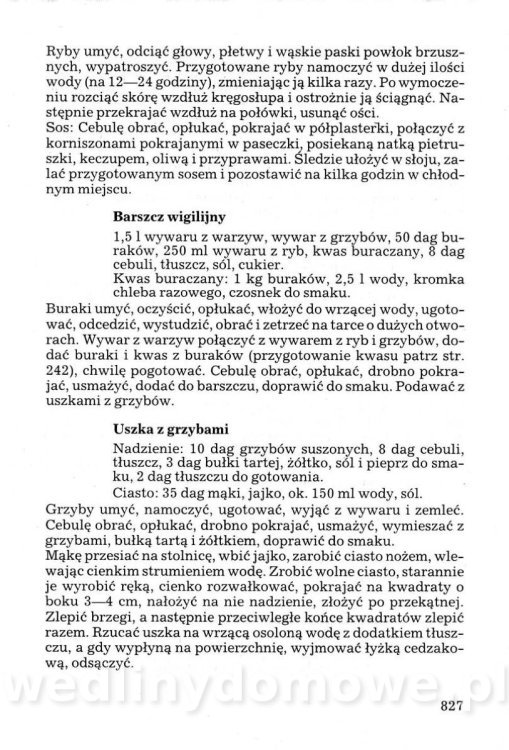 Ryby umyć, odciąć głowy, płetwy i wąskie paski powłok brzusznych, wypatroszyć. Przygotowane ryby namoczyć w dużej ilości wody (na 12—24 godziny), zmieniając ją kilka razy. Po wymoczeniu rozciąć skórę wzdłuż kręgosłupa i ostrożnie ją ściągnąć. Następnie przekrajać wzdłuż na połówki, usunąć ości.
Sos: Cebulę obrać, opłukać, pokrajać w półplasterki, połączyć z korniszonami pokrajanymi w paseczki, posiekaną natką pietruszki, keczupem, oliwą i przyprawami. Śledzie ułożyć w słoju, zalać przygotowanym sosem i pozostawić na kilka godzin w chłodnym miejscu.

Barszcz wigilijny

1,5 l wywaru z warzyw, wywar z grzybów, 50 dag buraków, 250 ml wywaru z ryb, kwas buraczany, 8 dag cebuli, tłuszcz, sól, cukier.
Kwas buraczany: 1 kg buraków, 2,5 l wody, kromka chleba razowego, czosnek do smaku.
Buraki umyć, oczyścić, opłukać, włożyć do wrzącej wody, ugotować, odcedzić, wystudzić, obrać i zetrzeć na tarce o dużych otworach. Wywar z warzyw połączyć z wywarem z ryb i grzybów, dodać buraki i kwas z buraków (przygotowanie kwasu patrz str. 242), chwilę pogotować. Cebulę obrać, opłukać, drobno pokrajać, usmażyć, dodać do barszczu, doprawić do smaku. Podawać z uszkami z grzybów.

Uszka z grzybami

Nadzienie: 10 dag grzybów suszonych, 8 dag cebuli, tłuszcz, 3 dag bułki tartej, żółtko, sól i pieprz do smaku, 2 dag tłuszczu do gotowania.
Ciasto: 35 dag mąki, jajko, ok. 150 ml wody, sól.
Grzyby umyć, namoczyć, ugotować, wyjąć z wywaru i zemleć. Cebulę obrać, opłukać, drobno pokrajać, usmażyć, wymieszać z grzybami, bułką tartą i żółtkiem, doprawić do smaku.
Mąkę przesiać na stolnicę, wbić jajko, zarobić ciasto nożem, wlewając cienkim strumieniem wodę. Zrobić wolne ciasto, starannie je wyrobić ręką, cienko rozwałkować, pokrajać na kwadraty o boku 3—4 cm, nałożyć na nie nadzienie, złożyć po przekątnej. Zlepić brzegi, a następnie przeciwległe końce kwadratów zlepić razem. Rzucać uszka na wrzącą osoloną wodę z dodatkiem tłuszczu, a gdy wypłyną na powierzchnię, wyjmować łyżką cedzakową, odsączyć.

wedlinydomowe.pl

827